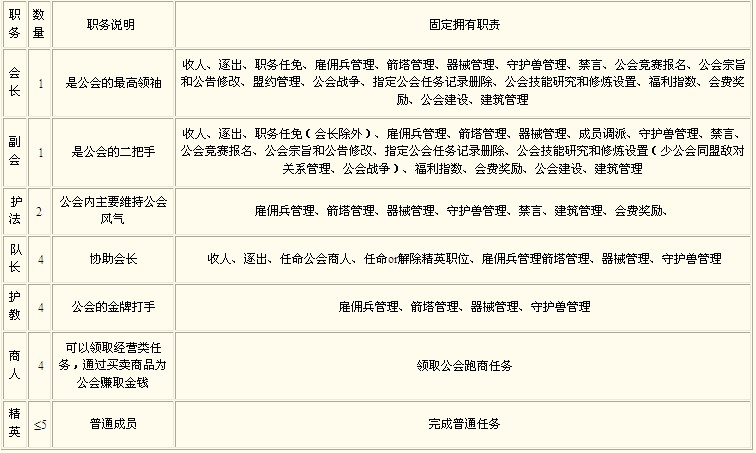 | 职务 | 数量 | 职务说明 | 固定拥有职责 |
|---|---|---|---|
| 会长 | 1 | 是公会的最高领袖 | 收人、逐出、职务任免、雇佣兵管理、箭塔管理、器械管理、守护兽管理、禁言、公会竞赛报名、公会宗旨和公告修改、盟约管理、公会战争、指定公会任务记录删除、公会技能研究和修炼设置、福利指数、会费奖励、公会建设、建筑管理 |
| 副会 | 1 | 是公会的二把手 | 收人、逐出、职务任免（会长除外）、雇佣兵管理、箭塔管理、器械管理、成员调派、守护兽管理、禁言、公会竞赛报名、公会宗旨和公告修改、指定公会任务记录删除、公会技能研究和修炼设置（少公会同盟敌对关系管理、公会战争）、福利指数、会费奖励、公会建设、建筑管理 |
| 护法 | 2 | 公会内主要维持公会风气 | 雇佣兵管理、箭塔管理、器械管理、守护兽管理、禁言、建筑管理、会费奖励、 |
| 队长 | 4 | 协助会长 | 收人、逐出、任命公会商人、任命or解除精英职位、雇佣兵管理箭塔管理、器械管理、守护兽管理 |
| 护教 | 4 | 公会的金牌打手 | 雇佣兵管理、箭塔管理、器械管理、守护兽管理 |
| 商人 | 4 | 可以领取经营类任务，通过买卖商品为公会赚取金钱 | 领取公会跑商任务 |
| 精英 | ≤5 | 普通成员 | 完成普通任务 |